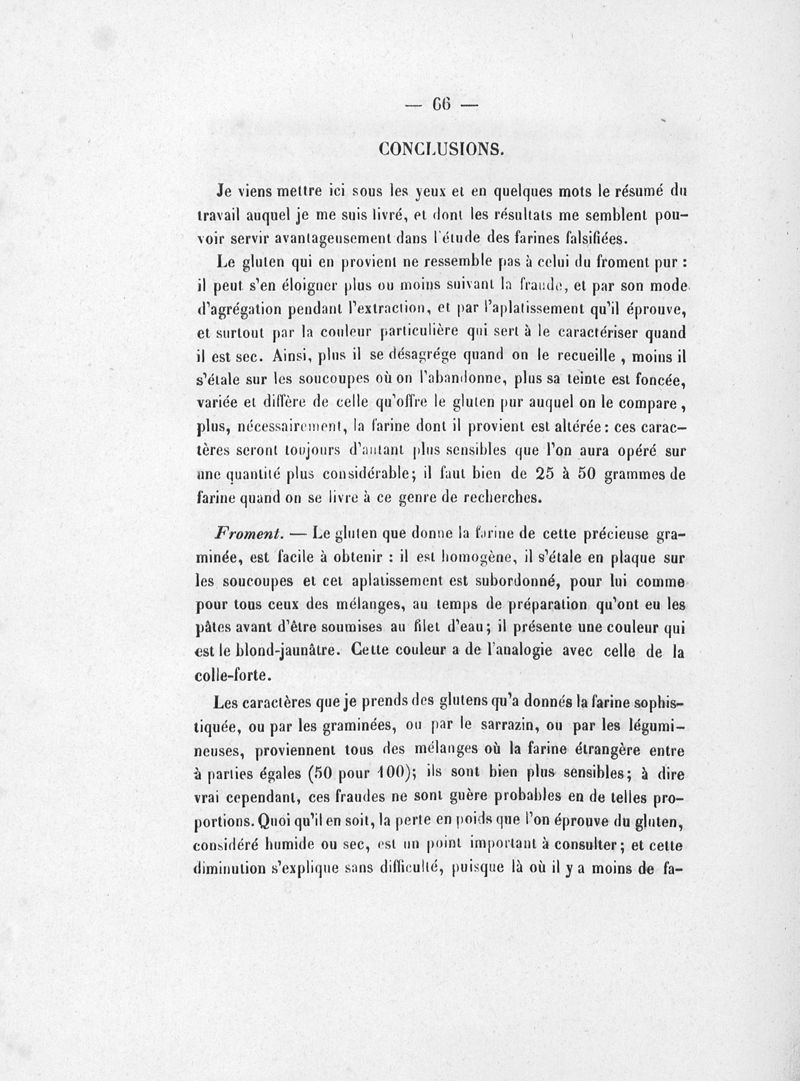 — 66 —

CONCLUSIONS.

Je viens mettre ici sous les yeux et en quelques mots le résumé du travail auquel je me suis livré, et dont les résultats me semblent pouvoir servir avantageusement dans l'étude des farines falsifiées.

Le gluten qui en provient ne ressemble pas à celui du froment pur : il peut s'en éloigner plus ou moins suivant la fraude, et par son mode d'agrégation pendant l'extraction, et par l'aplatissement qu'il éprouve, et surtout par la couleur particulière qui sert à le caractériser quand il est sec. Ainsi, plus il se désagrége quand on le recueille, moins il s'étale sur les soucoupes où on l'abandonne, plus sa teinte est foncée, variée et diffère de celle qu'offre le gluten pur auquel on le compare, plus, nécessairement, la farine dont il provient est altérée : ces caractères seront toujours d'autant plus sensibles que l'on aura opéré sur une quantité plus considérable; il faut bien de 25 à 50 grammes de farine quand on se livre à ce genre de recherches.

Froment. — Le gluten que donne la farine de cette précieuse graminée, est facile à obtenir : il est homogène, il s'étale en plaque sur les soucoupes et cet aplatissement est subordonné, pour lui comme pour tous ceux des mélanges, au temps de préparation qu'ont eu les pâtes avant d'être soumises au filet d'eau; il présente une couleur qui est le blond-jaunâtre. Cette couleur a de l'analogie avec celle de la colle-forte.

Les caractères que je prends des glutens qu'a donnés la farine sophistiquée, ou par les graminées, ou par le sarrazin, ou par les légumineuses, proviennent tous des mélanges où la farine étrangère entre à parties égales (50 pour 100); ils sont bien plus sensibles; à dire vrai cependant, ces fraudes ne sont guère probables en de telles proportions. Quoi qu'il en soit, la perte en poids que l'on éprouve du gluten, considéré humide ou sec, est un point important à consulter; et cette diminution s'explique sans difficulté, puisque là où il y a moins de fa-